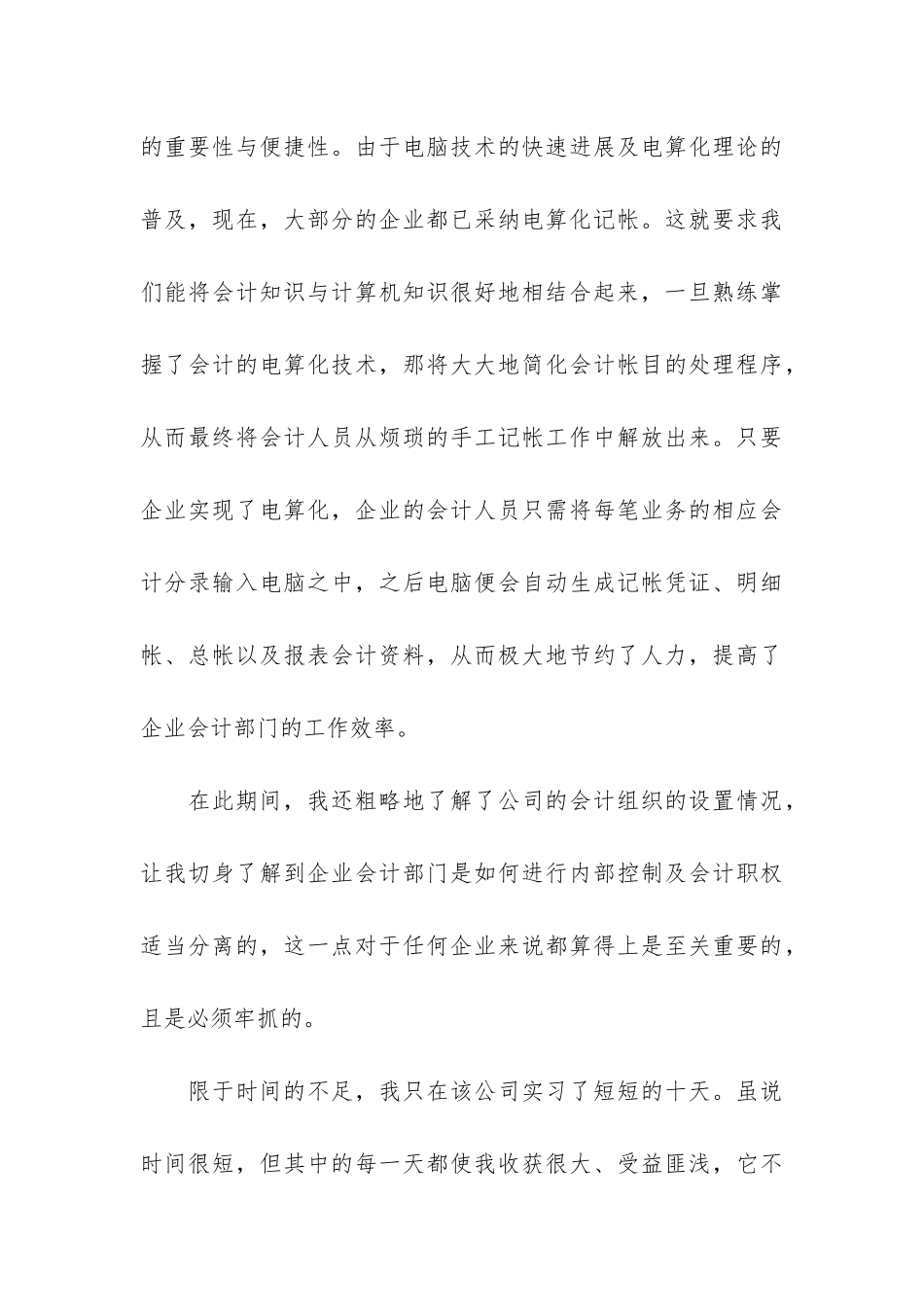 的重要性与便捷性。由于电脑技术的快速进展及电算化理论的普及，现在，大部分的企业都已采纳电算化记帐。这就要求我们能将会计知识与计算机知识很好地相结合起来，一旦熟练掌握了会计的电算化技术，那将大大地简化会计帐目的处理程序，从而最终将会计人员从烦琐的手工记帐工作中解放出来。只要企业实现了电算化，企业的会计人员只需将每笔业务的相应会计分录输入电脑之中，之后电脑便会自动生成记帐凭证、明细帐、总帐以及报表会计资料，从而极大地节约了人力，提高了企业会计部门的工作效率。

在此期间，我还粗略地了解了公司的会计组织的设置情况，让我切身了解到企业会计部门是如何进行内部控制及会计职权适当分离的，这一点对于任何企业来说都算得上是至关重要的，且是必须牢抓的。

限于时间的不足，我只在该公司实习了短短的十天。虽说时间很短，但其中的每一天都使我收获很大、受益匪浅，它不